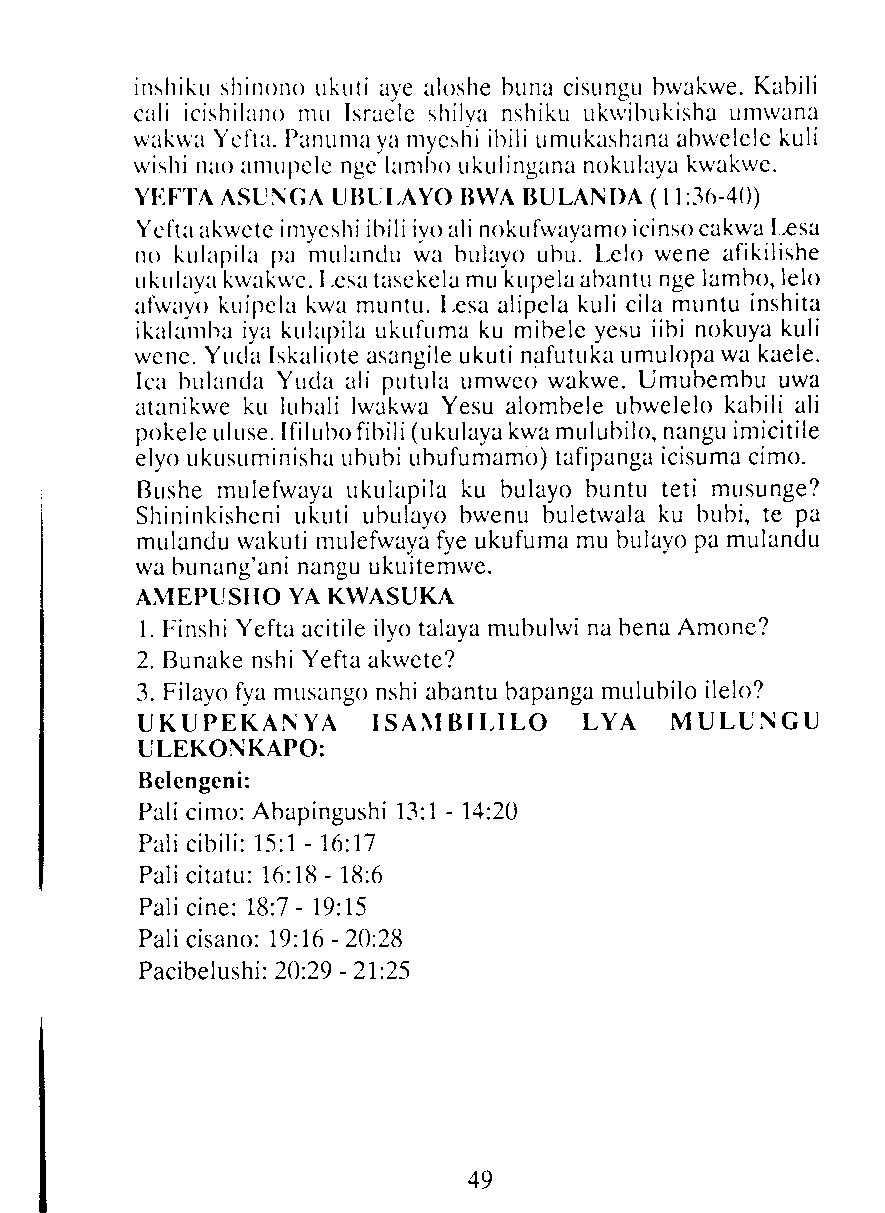 inshiku shinono ukuti aye aloshe buna cisungu bwakwe. Kabili cali icishilano mu Israele shilya nshiku ukwibukisha umwana wakwa Yefta. Panuma ya myeshi ibili umukashana abwelele kuli wishi nao amupele nge lambo ukulingana nokulaya kwakwe.

YEFTA ASUNGA UBULAYO BWA BULANDA (11:36-40)

Yefta akwete imyeshi ibili iyo ali nokufwayamo icinso cakwa Lesa no kulapila pa mulandu wa bulayo ubu. Lelo wene afikilishe ukulaya kwakwe. Lesa tasekela mu kupela abantu nge lambo, lelo afwayo kuipela kwa muntu. Lesa alipela kuli cila muntu inshita ikalamba iya kulapila ukufuma ku mibele yesu iibi nokuya kuli wene. Yuda Iskaliote asangile ukuti nafutuka umulopa wa kaele. Ica bulanda Yuda ali putula umweo wakwe. Umubembu uwa atanikwe ku lubali lwakwa Yesu alombele ubwelelo kabili ali pokele uluse. Ifilubo fibili (ukulaya kwa mulubilo, nangu imicitile elyo ukusuminisha ububi ubufumamo) tafipanga icisuma cimo.

Bushe mulefwaya ukulapila ku bulayo buntu teti musunge? Shininkisheni ukuti ubulayo bwenu buletwala ku bubi, te pa mulandu wakuti mulefwaya fye ukufuma mu bulayo pa mulandu wa bunang'ani nangu ukuitemwe.

AMEPUSHO YA KWASUKA

1. Finshi Yefta acitile ilyo talaya mubulwi na bena Amone?

2. Bunake nshi Yefta akwete?

3. Filayo fya musango nshi abantu bapanga mulubilo ilelo?

UKUPEKANYA ISAMBILILO LYA MULUNGU ULEKONKAPO:

Belengeni:

Pali cimo: Abapingushi 13:1 - 14:20

Pali cibili: 15:1 - 16:17

Pali citatu: 16:18 - 18:6

Pali cine: 18:7 - 19:15

Pali cisano: 19:16 - 20:28

Pacibelushi: 20:29 - 21:25

49